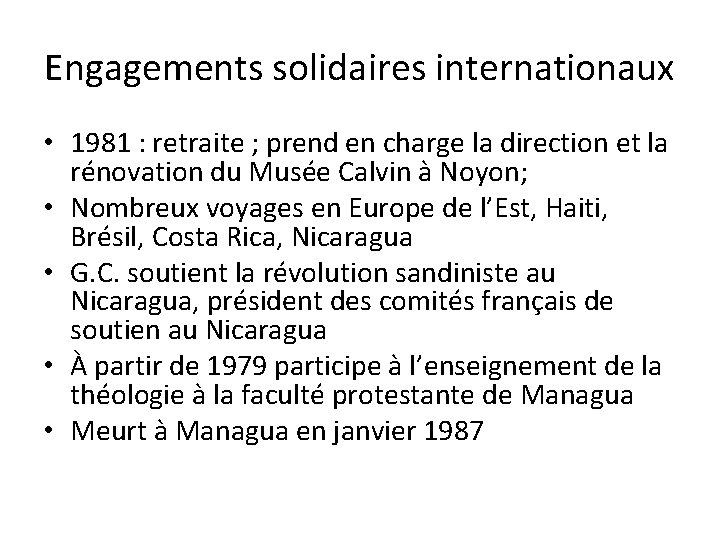 Engagements solidaires internationaux

• 1981 : retraite ; prend en charge la direction et la rénovation du Musée Calvin à Noyon;
• Nombreux voyages en Europe de l'Est, Haiti, Brésil, Costa Rica, Nicaragua
• G.C. soutient la révolution sandiniste au Nicaragua, président des comités français de soutien au Nicaragua
• À partir de 1979 participe à l'enseignement de la théologie à la faculté protestante de Managua
• Meurt à Managua en janvier 1987